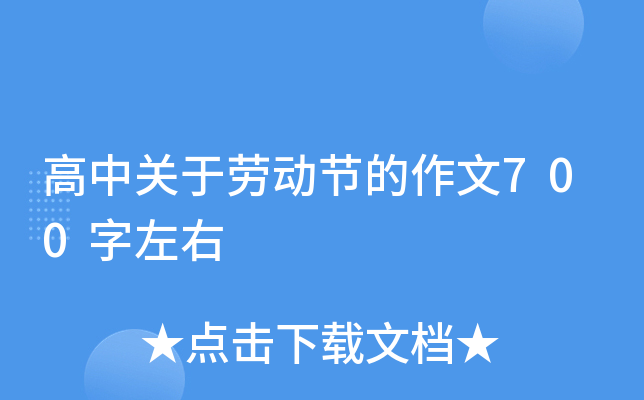 高中关于劳动节的作文700字左右

★点击下载文档★